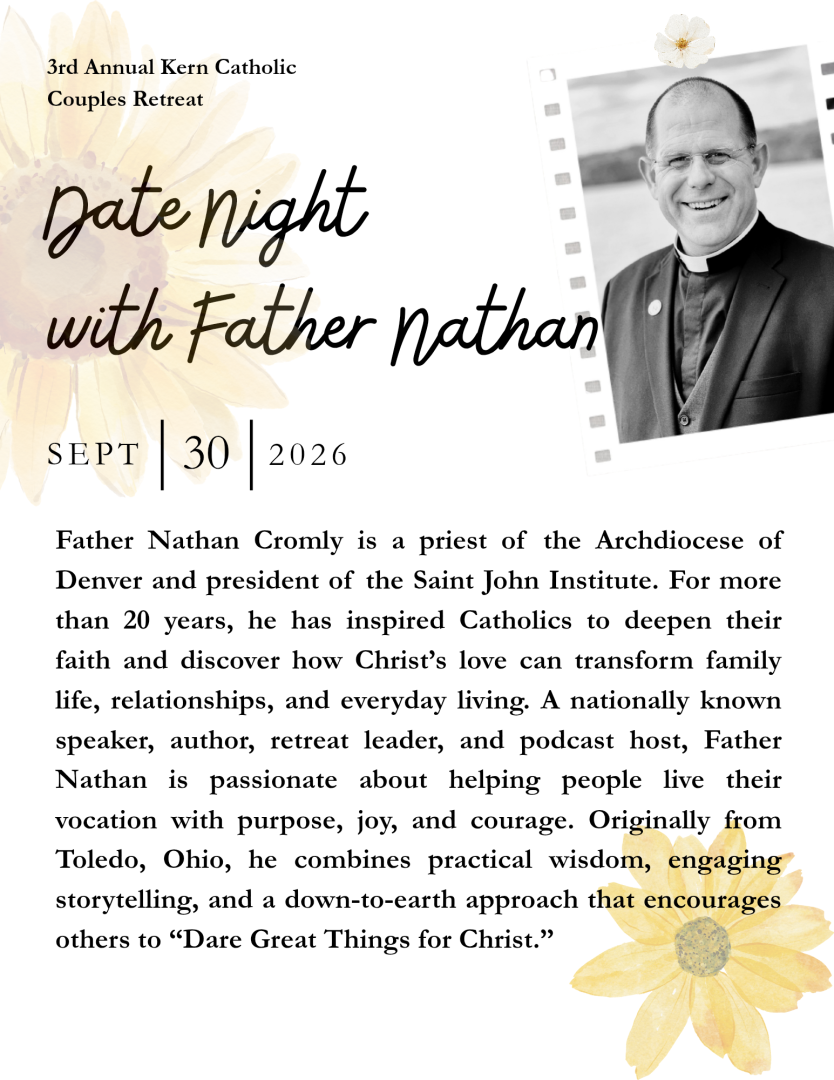 3rd Annual Kern Catholic Couples Retreat

Date Night with Father Nathan

SEPT | 30 | 2026

Father Nathan Cromly is a priest of the Archdiocese of Denver and president of the Saint John Institute. For more than 20 years, he has inspired Catholics to deepen their faith and discover how Christ's love can transform family life, relationships, and everyday living. A nationally known speaker, author, retreat leader, and podcast host, Father Nathan is passionate about helping people live their vocation with purpose, joy, and courage. Originally from Toledo, Ohio, he combines practical wisdom, engaging storytelling, and a down-to-earth approach that encourages others to "Dare Great Things for Christ."